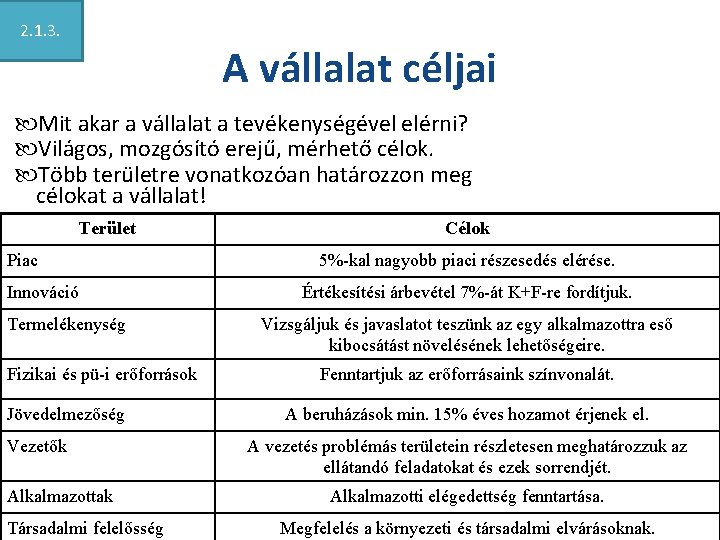 2.1.3.

A vállalat céljai

Mit akar a vállalat a tevékenységével elérni?
Világos, mozgósító erejű, mérhető célok.
Több területre vonatkozóan határozzon meg célokat a vállalat!

| Terület | Célok |
|---|---|
| Piac | 5%-kal nagyobb piaci részesedés elérése. |
| Innováció | Értékesítési árbevétel 7%-át K+F-re fordítjuk. |
| Termelékenység | Vizsgáljuk és javaslatot teszünk az egy alkalmazottra eső kibocsátást növelésének lehetőségeire. |
| Fizikai és pü-i erőforrások | Fenntartjuk az erőforrásaink színvonalát. |
| Jövedelmezőség | A beruházások min. 15% éves hozamot érjenek el. |
| Vezetők | A vezetés problémás területein részletesen meghatározzuk az ellátandó feladatokat és ezek sorrendjét. |
| Alkalmazottak | Alkalmazotti elégedettség fenntartása. |
| Társadalmi felelősség | Megfelelés a környezeti és társadalmi elvárásoknak. |